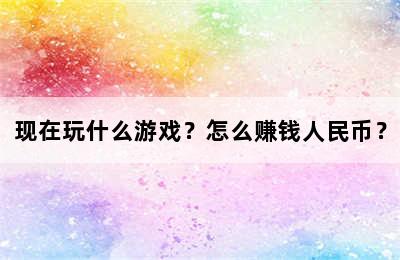 现在玩什么游戏？怎么赚钱人民币？